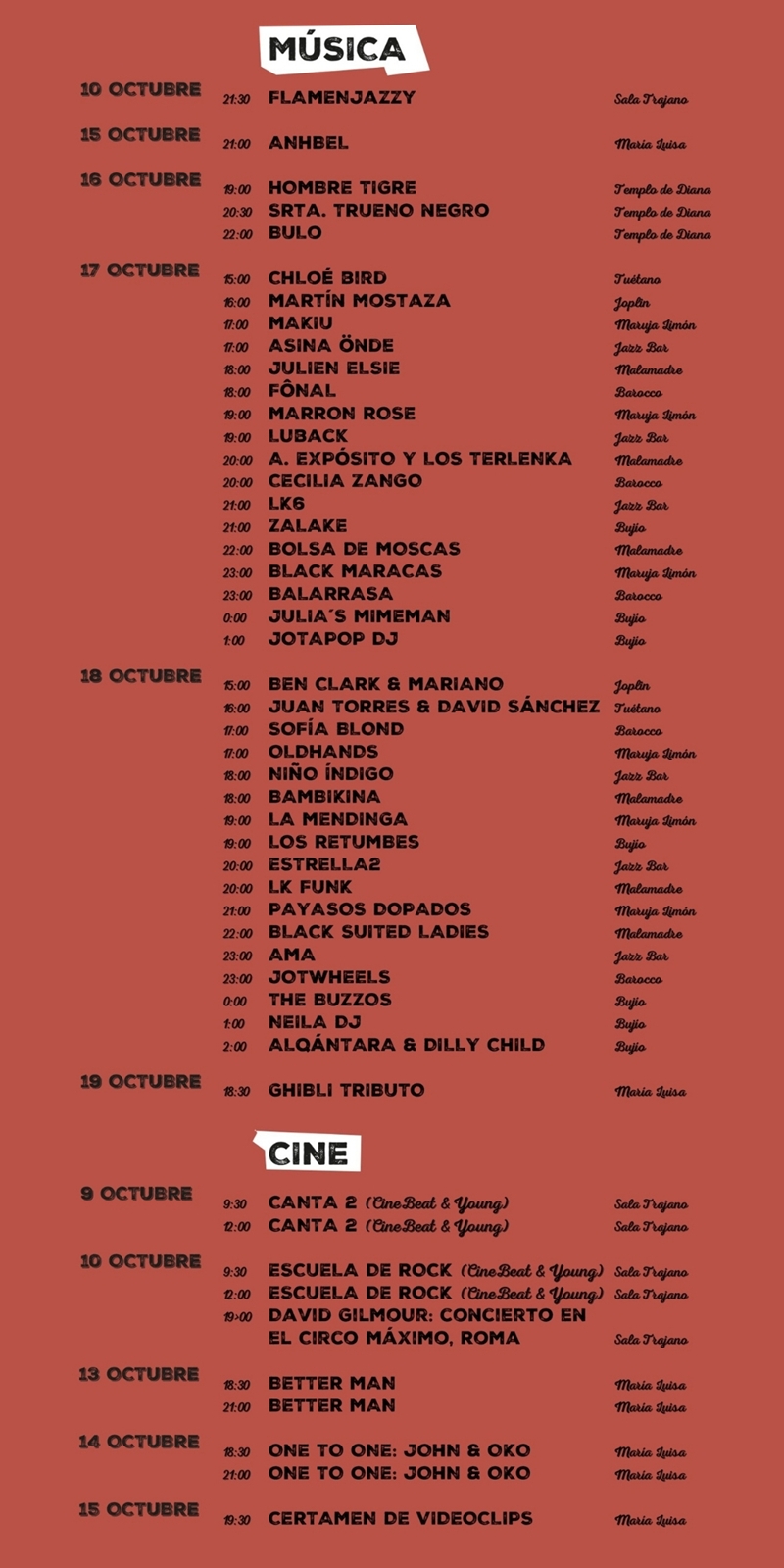 MÚSICA

10 OCTUBRE
21:30 FLAMENJAZZY Sala Trajano

15 OCTUBRE
21:00 ANHBEL María Luisa

16 OCTUBRE
19:00 HOMBRE TIGRE Templo de Diana
20:30 SRTA. TRUENO NEGRO Templo de Diana
22:00 BULO Templo de Diana

17 OCTUBRE
15:00 CHLOÉ BIRD Tuétano
16:00 MARTÍN MOSTAZA Joplin
17:00 MAKIU Maruja Limón
17:00 ASINA ÖNDE Jazz Bar
18:00 JULIEN ELSIE Malamadre
18:00 FÔNAL Barocco
19:00 MARRON ROSE Maruja Limón
19:00 LUBACK Jazz Bar
20:00 A. EXPÓSITO Y LOS TERLENKA Malamadre
20:00 CECILIA ZANGO Barocco
21:00 LK6 Jazz Bar
21:00 ZALAKE Bujío
22:00 BOLSA DE MOSCAS Malamadre
23:00 BLACK MARACAS Maruja Limón
23:00 BALARRASA Barocco
0:00 JULIA´S MIMEMAN Bujío
1:00 JOTAPOP DJ Bujío

18 OCTUBRE
15:00 BEN CLARK & MARIANO Joplin
16:00 JUAN TORRES & DAVID SÁNCHEZ Tuétano
17:00 SOFÍA BLOND Barocco
17:00 OLDHANDS Maruja Limón
18:00 NIÑO ÍNDIGO Jazz Bar
18:00 BAMBIKINA Malamadre
19:00 LA MENDINGA Maruja Limón
19:00 LOS RETUMBES Bujío
20:00 ESTRELLA2 Jazz Bar
20:00 LK FUNK Malamadre
21:00 PAYASOS DOPADOS Maruja Limón
22:00 BLACK SUITED LADIES Malamadre
23:00 AMA Jazz Bar
23:00 JOTWHEELS Barocco
0:00 THE BUZZOS Bujío
1:00 NEILA DJ Bujío
2:00 ALQÁNTARA & DILLY CHILD Bujío

19 OCTUBRE
18:30 GHIBLI TRIBUTO María Luisa

CINE

9 OCTUBRE
9:30 CANTA 2 (CineBeat & Young) Sala Trajano
12:00 CANTA 2 (CineBeat & Young) Sala Trajano

10 OCTUBRE
9:30 ESCUELA DE ROCK (CineBeat & Young) Sala Trajano
12:00 ESCUELA DE ROCK (CineBeat & Young) Sala Trajano
19:00 DAVID GILMOUR: CONCIERTO EN EL CIRCO MÁXIMO, ROMA Sala Trajano

13 OCTUBRE
18:30 BETTER MAN María Luisa
21:00 BETTER MAN María Luisa

14 OCTUBRE
18:30 ONE TO ONE: JOHN & OKO María Luisa
21:00 ONE TO ONE: JOHN & OKO María Luisa

15 OCTUBRE
19:30 CERTAMEN DE VIDEOCLIPS María Luisa